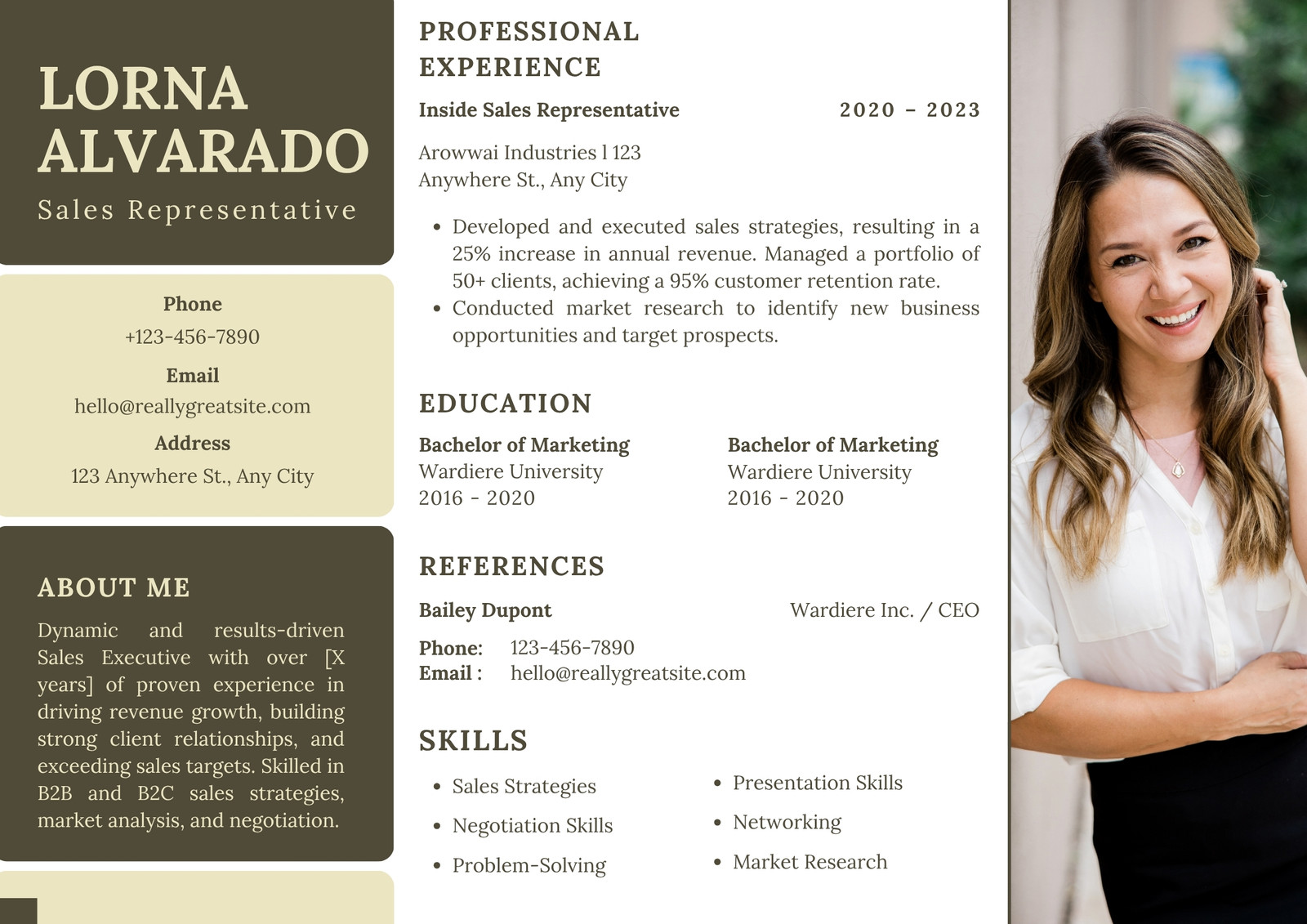 LORNA
ALVARADO
Sales Representative

Phone
+123-456-7890
Email
hello@reallygreatsite.com
Address
123 Anywhere St., Any City

ABOUT ME

Dynamic and results-driven Sales Executive with over [X years] of proven experience in driving revenue growth, building strong client relationships, and exceeding sales targets. Skilled in B2B and B2C sales strategies, market analysis, and negotiation.

PROFESSIONAL EXPERIENCE

Inside Sales Representative 2020 - 2023

Arowwai Industries l 123
Anywhere St., Any City

• Developed and executed sales strategies, resulting in a 25% increase in annual revenue. Managed a portfolio of 50+ clients, achieving a 95% customer retention rate.
• Conducted market research to identify new business opportunities and target prospects.

EDUCATION

Bachelor of Marketing
Wardiere University
2016 - 2020

Bachelor of Marketing
Wardiere University
2016 - 2020

REFERENCES

Bailey Dupont Wardiere Inc. / CEO
Phone: 123-456-7890
Email : hello@reallygreatsite.com

SKILLS

• Sales Strategies
• Negotiation Skills
• Problem-Solving
• Presentation Skills
• Networking
• Market Research